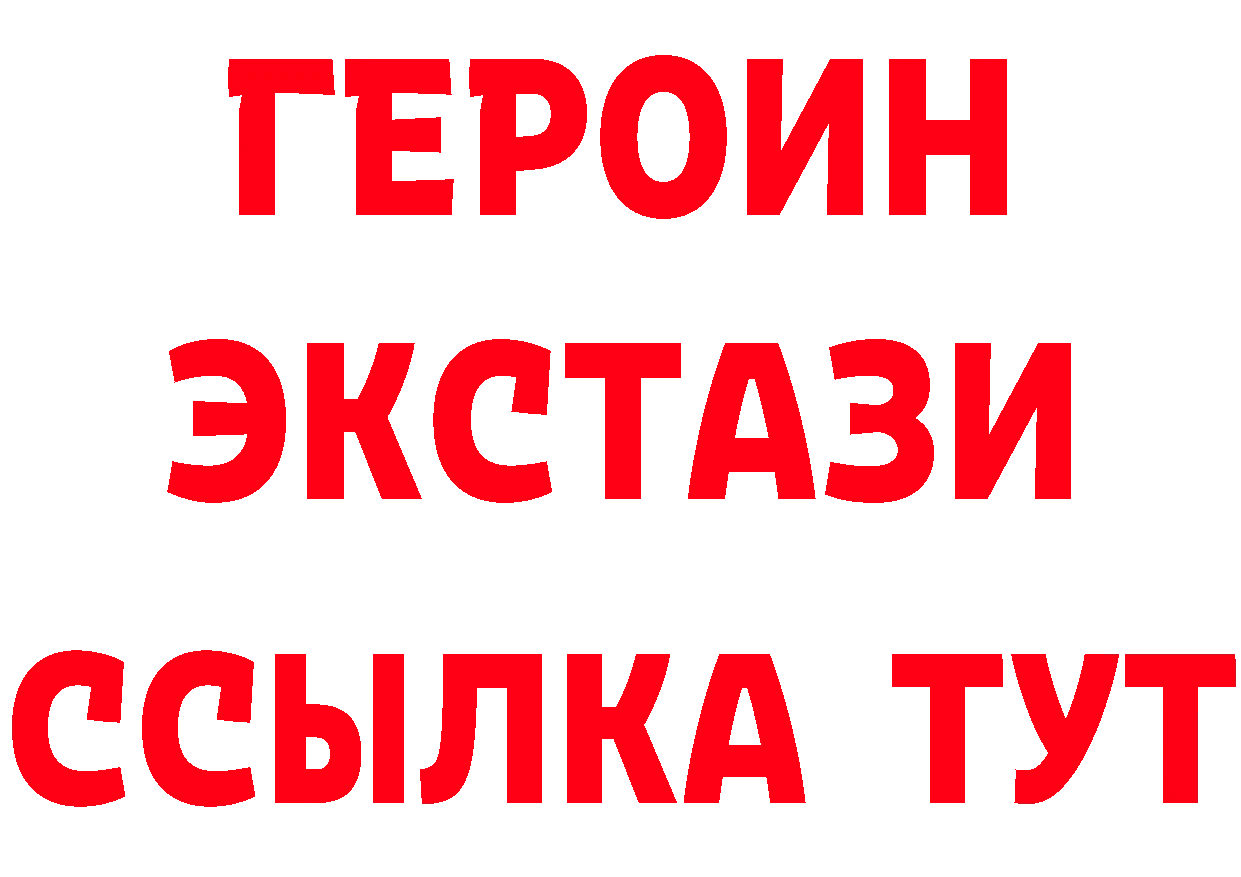 ГЕРОИН
ЭКСТАЗИ
ССЫЛКА ТУТ